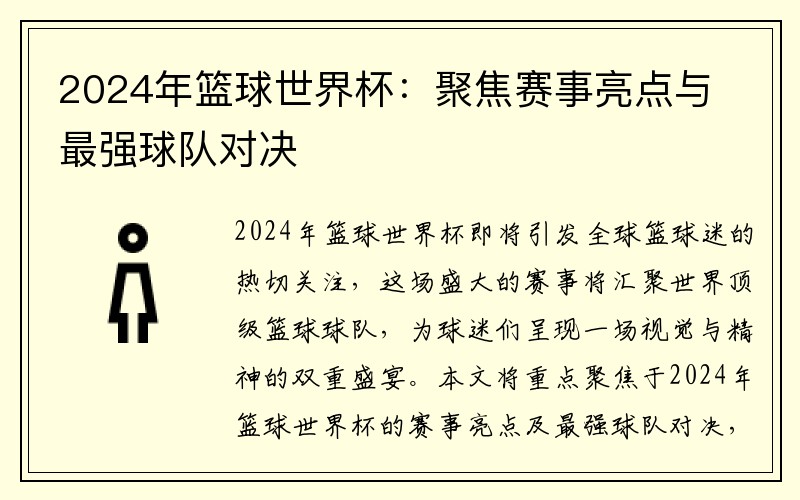 2024年篮球世界杯：聚焦赛事亮点与最强球队对决

2024年篮球世界杯即将引发全球篮球迷的热切关注，这场盛大的赛事将汇聚世界顶级篮球球队，为球迷们呈现一场视觉与精神的双重盛宴。本文将重点聚焦于2024年篮球世界杯的赛事亮点及最强球队对决，